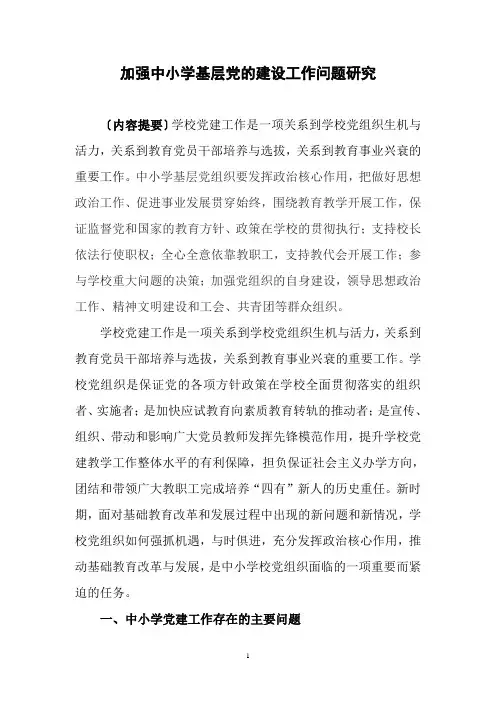 加强中小学基层党的建设工作问题研究

〔内容提要〕学校党建工作是一项关系到学校党组织生机与活力，关系到教育党员干部培养与选拔，关系到教育事业兴衰的重要工作。中小学基层党组织要发挥政治核心作用，把做好思想政治工作、促进事业发展贯穿始终，围绕教育教学开展工作，保证监督党和国家的教育方针、政策在学校的贯彻执行；支持校长依法行使职权；全心全意依靠教职工，支持教代会开展工作；参与学校重大问题的决策；加强党组织的自身建设，领导思想政治工作、精神文明建设和工会、共青团等群众组织。

学校党建工作是一项关系到学校党组织生机与活力，关系到教育党员干部培养与选拔，关系到教育事业兴衰的重要工作。学校党组织是保证党的各项方针政策在学校全面贯彻落实的组织者、实施者；是加快应试教育向素质教育转轨的推动者；是宣传、组织、带动和影响广大党员教师发挥先锋模范作用，提升学校党建教学工作整体水平的有利保障，担负保证社会主义办学方向，团结和带领广大教职工完成培养“四有”新人的历史重任。新时期，面对基础教育改革和发展过程中出现的新问题和新情况，学校党组织如何强抓机遇，与时俱进，充分发挥政治核心作用，推动基础教育改革与发展，是中小学校党组织面临的一项重要而紧迫的任务。

一、中小学党建工作存在的主要问题

1